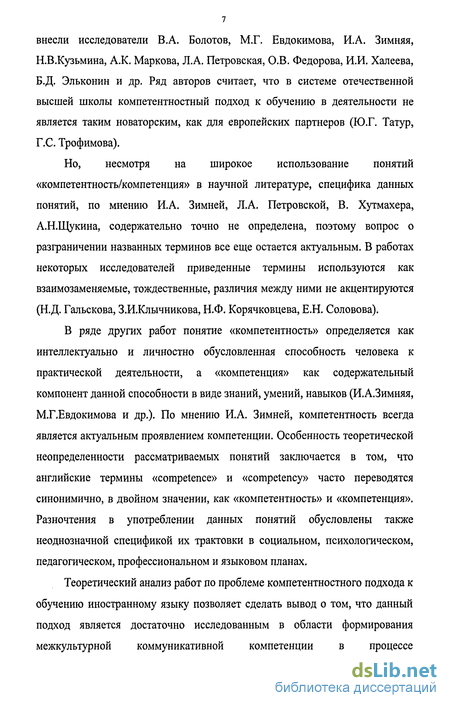 7

внесли исследователи В.А. Болотов, М.Г. Евдокимова, И.А. Зимняя, Н.В.Кузьмина, А.К. Маркова, Л.А. Петровская, О.В. Федорова, И.И. Халеева, Б.Д. Эльконин и др. Ряд авторов считает, что в системе отечественной высшей школы компетентностный подход к обучению в деятельности не является таким новаторским, как для европейских партнеров (Ю.Г. Татур, Г.С. Трофимова).

Но, несмотря на широкое использование понятий «компетентность/компетенция» в научной литературе, специфика данных понятий, по мнению И.А. Зимней, Л.А. Петровской, В. Хутмахера, А.Н.Щукина, содержательно точно не определена, поэтому вопрос о разграничении названных терминов все еще остается актуальным. В работах некоторых исследователей приведенные термины используются как взаимозаменяемые, тождественные, различия между ними не акцентируются (Н.Д. Гальскова, З.И.Клычникова, Н.Ф. Корячковцева, Е.Н. Соловова).

В ряде других работ понятие «компетентность» определяется как интеллектуально и личностно обусловленная способность человека к практической деятельности, а «компетенция» как содержательный компонент данной способности в виде знаний, умений, навыков (И.А.Зимняя, М.Г.Евдокимова и др.). По мнению И.А. Зимней, компетентность всегда является актуальным проявлением компетенции. Особенность теоретической неопределенности рассматриваемых понятий заключается в том, что английские термины «competence» и «competency» часто переводятся синонимично, в двойном значении, как «компетентность» и «компетенция». Разночтения в употреблении данных понятий обусловлены также неоднозначной спецификой их трактовки в социальном, психологическом, педагогическом, профессиональном и языковом планах.

Теоретический анализ работ по проблеме компетентностного подхода к обучению иностранному языку позволяет сделать вывод о том, что данный подход является достаточно исследованным в области формирования межкультурной коммуникативной компетенции в процессе

dsLib.net
библиотека диссертаций